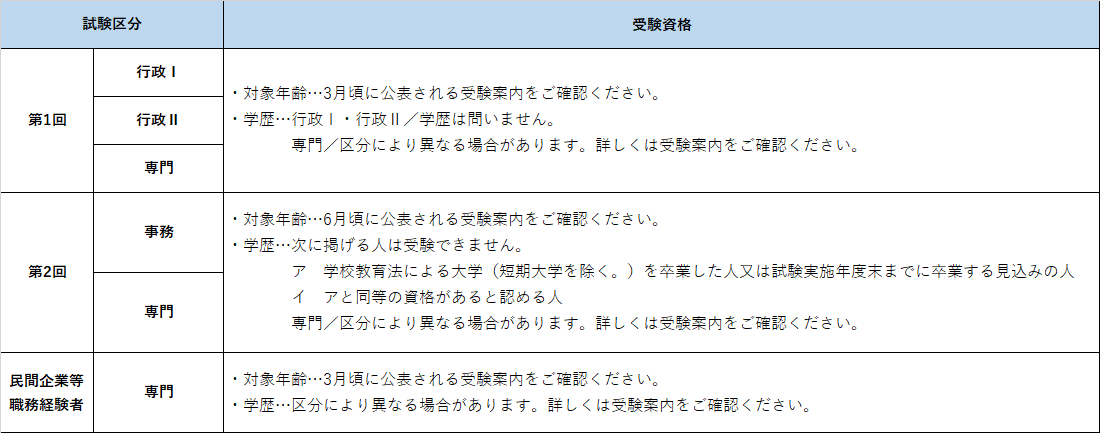 | 試験区分 | | 受験資格 |
|---|---|---|
| 第1回 | 行政Ⅰ | ・対象年齢…3月頃に公表される受験案内をご確認ください。 ・学歴…行政Ⅰ・行政Ⅱ／学歴は問いません。 専門／区分により異なる場合があります。詳しくは受験案内をご確認ください。 |
| | 行政Ⅱ | |
| | 専門 | |
| 第2回 | 事務 | ・対象年齢…6月頃に公表される受験案内をご確認ください。 ・学歴…次に掲げる人は受験できません。 ア 学校教育法による大学（短期大学を除く。）を卒業した人又は試験実施年度末までに卒業する見込みの人 イ アと同等の資格があると認める人 専門／区分により異なる場合があります。詳しくは受験案内をご確認ください。 |
| | 専門 | |
| 民間企業等職務経験者 | 専門 | ・対象年齢…3月頃に公表される受験案内をご確認ください。 ・学歴…区分により異なる場合があります。詳しくは受験案内をご確認ください。 |